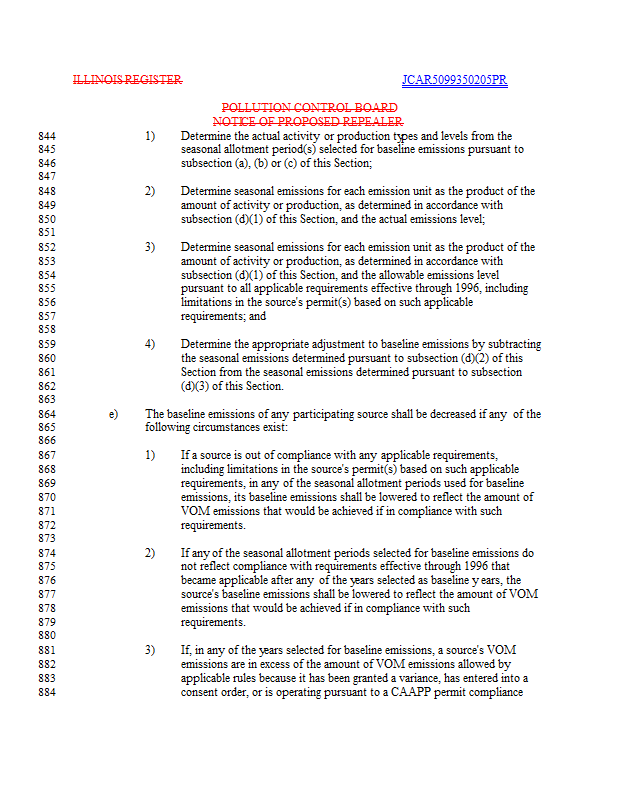 ILLINOIS REGISTER

JCAR5099350205PR

POLLUTION CONTROL BOARD
NOTICE OF PROPOSED REPEALER

844 1) Determine the actual activity or production types and levels from the
845 seasonal allotment period(s) selected for baseline emissions pursuant to
846 subsection (a), (b) or (c) of this Section;
847
848 2) Determine seasonal emissions for each emission unit as the product of the
849 amount of activity or production, as determined in accordance with
850 subsection (d)(1) of this Section, and the actual emissions level;
851
852 3) Determine seasonal emissions for each emission unit as the product of the
853 amount of activity or production, as determined in accordance with
854 subsection (d)(1) of this Section, and the allowable emissions level
855 pursuant to all applicable requirements effective through 1996, including
856 limitations in the source's permit(s) based on such applicable
857 requirements; and
858
859 4) Determine the appropriate adjustment to baseline emissions by subtracting
860 the seasonal emissions determined pursuant to subsection (d)(2) of this
861 Section from the seasonal emissions determined pursuant to subsection
862 (d)(3) of this Section.
863
864 e) The baseline emissions of any participating source shall be decreased if any of the
865 following circumstances exist:
866
867 1) If a source is out of compliance with any applicable requirements,
868 including limitations in the source's permit(s) based on such applicable
869 requirements, in any of the seasonal allotment periods used for baseline
870 emissions, its baseline emissions shall be lowered to reflect the amount of
871 VOM emissions that would be achieved if in compliance with such
872 requirements.
873
874 2) If any of the seasonal allotment periods selected for baseline emissions do
875 not reflect compliance with requirements effective through 1996 that
876 became applicable after any of the years selected as baseline y ears, the
877 source's baseline emissions shall be lowered to reflect the amount of VOM
878 emissions that would be achieved if in compliance with such
879 requirements.
880
881 3) If, in any of the years selected for baseline emissions, a source's VOM
882 emissions are in excess of the amount of VOM emissions allowed by
883 applicable rules because it has been granted a variance, has entered into a
884 consent order, or is operating pursuant to a CAAPP permit compliance